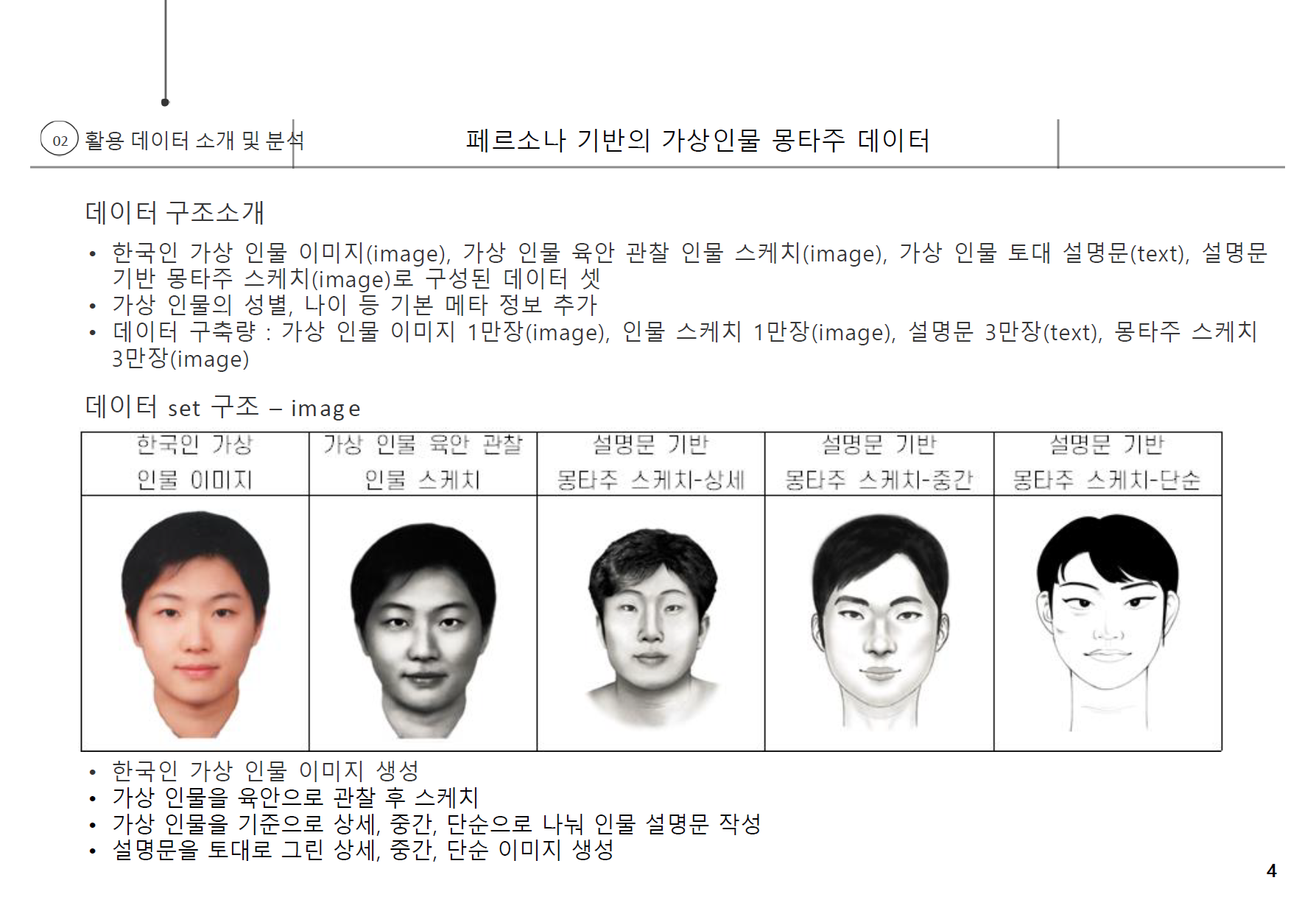 02 활용 데이터 소개 및 분석

페르소나 기반의 가상인물 몽타주 데이터

데이터 구조소개

• 한국인 가상 인물 이미지(image), 가상 인물 육안 관찰 인물 스케치(image), 가상 인물 토대 설명문(text), 설명문 기반 몽타주 스케치(image)로 구성된 데이터 셋
• 가상 인물의 성별, 나이 등 기본 메타 정보 추가
• 데이터 구축량 : 가상 인물 이미지 1만장(image), 인물 스케치 1만장(image), 설명문 3만장(text), 몽타주 스케치 3만장(image)

데이터 set 구조 – image

| 한국인 가상 인물 이미지 | 가상 인물 육안 관찰 인물 스케치 | 설명문 기반 몽타주 스케치-상세 | 설명문 기반 몽타주 스케치-중간 | 설명문 기반 몽타주 스케치-단순 |
|---|---|---|---|---|
| | | | | |

• 한국인 가상 인물 이미지 생성
• 가상 인물을 육안으로 관찰 후 스케치
• 가상 인물을 기준으로 상세, 중간, 단순으로 나눠 인물 설명문 작성
• 설명문을 토대로 그린 상세, 중간, 단순 이미지 생성

4